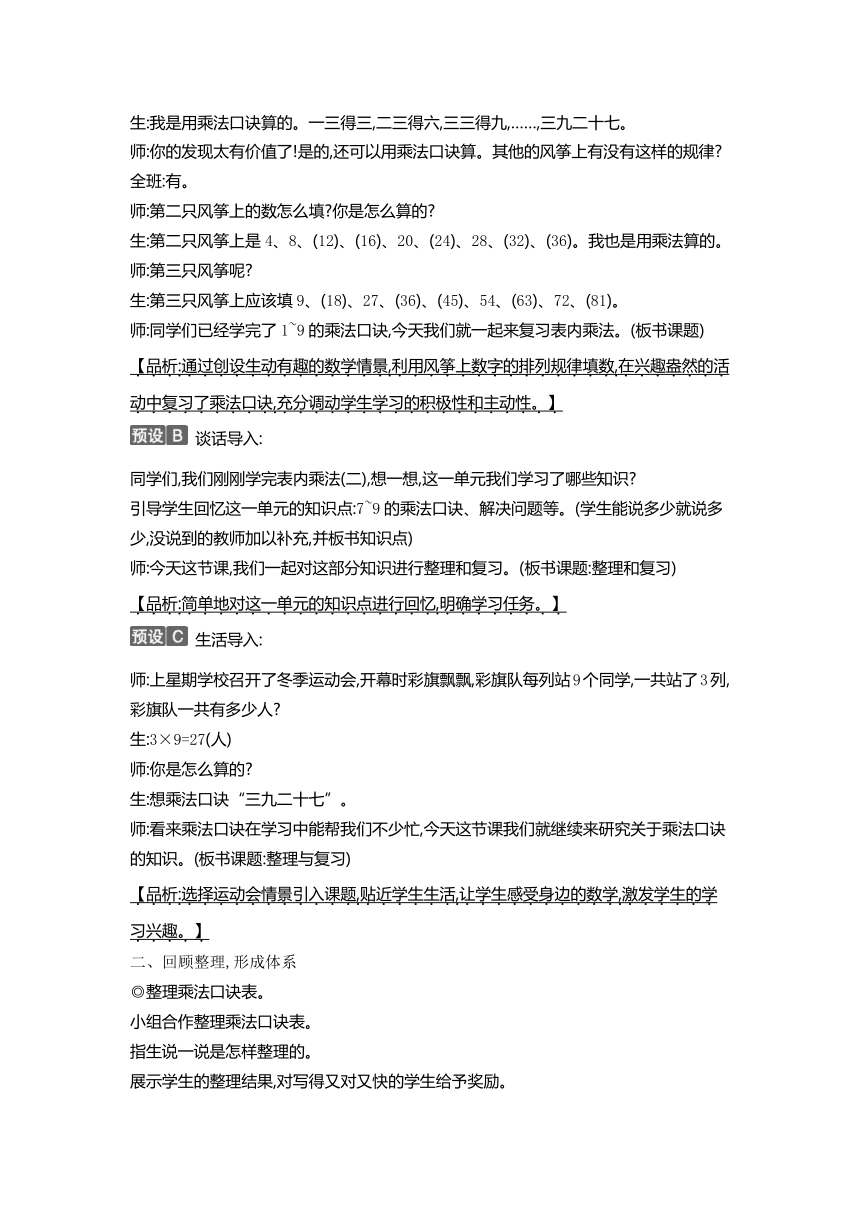 生:我是用乘法口诀算的。一三得三,二三得六,三三得九,……,三九二十七。
师:你的发现太有价值了!是的,还可以用乘法口诀算。其他的风筝上有没有这样的规律?
全班:有。
师:第二只风筝上的数怎么填?你是怎么算的?
生:第二只风筝上是 4、8、(12)、(16)、20、(24)、28、(32)、(36)。我也是用乘法算的。
师:第三只风筝呢?
生:第三只风筝上应该填 9、(18)、27、(36)、(45)、54、(63)、72、(81)。
师:同学们已经学完了 1~9 的乘法口诀,今天我们就一起来复习表内乘法。(板书课题)

【品析:通过创设生动有趣的数学情景,利用风筝上数字的排列规律填数,在兴趣盎然的活动中复习了乘法口诀,充分调动学生学习的积极性和主动性。】

预设 B 谈话导入:

同学们,我们刚刚学完表内乘法(二),想一想,这一单元我们学习了哪些知识?
引导学生回忆这一单元的知识点:7~9 的乘法口诀、解决问题等。(学生能说多少就说多少,没说到的教师加以补充,并板书知识点)
师:今天这节课,我们一起对这部分知识进行整理和复习。(板书课题:整理和复习)

【品析:简单地对这一单元的知识点进行回忆,明确学习任务。】

预设 C 生活导入:

师:上星期学校召开了冬季运动会,开幕时彩旗飘飘,彩旗队每列站 9 个同学,一共站了 3 列,彩旗队一共有多少人?
生:$3\times9=27$(人)
师:你是怎么算的?
生:想乘法口诀“三九二十七”。
师:看来乘法口诀在学习中能帮我们不少忙,今天这节课我们就继续来研究关于乘法口诀的知识。(板书课题:整理与复习)

【品析:选择运动会情景引入课题,贴近学生生活,让学生感受身边的数学,激发学生的学习兴趣。】

二、回顾整理,形成体系
◎整理乘法口诀表。
小组合作整理乘法口诀表。
指生说一说是怎样整理的。
展示学生的整理结果,对写得又对又快的学生给予奖励。